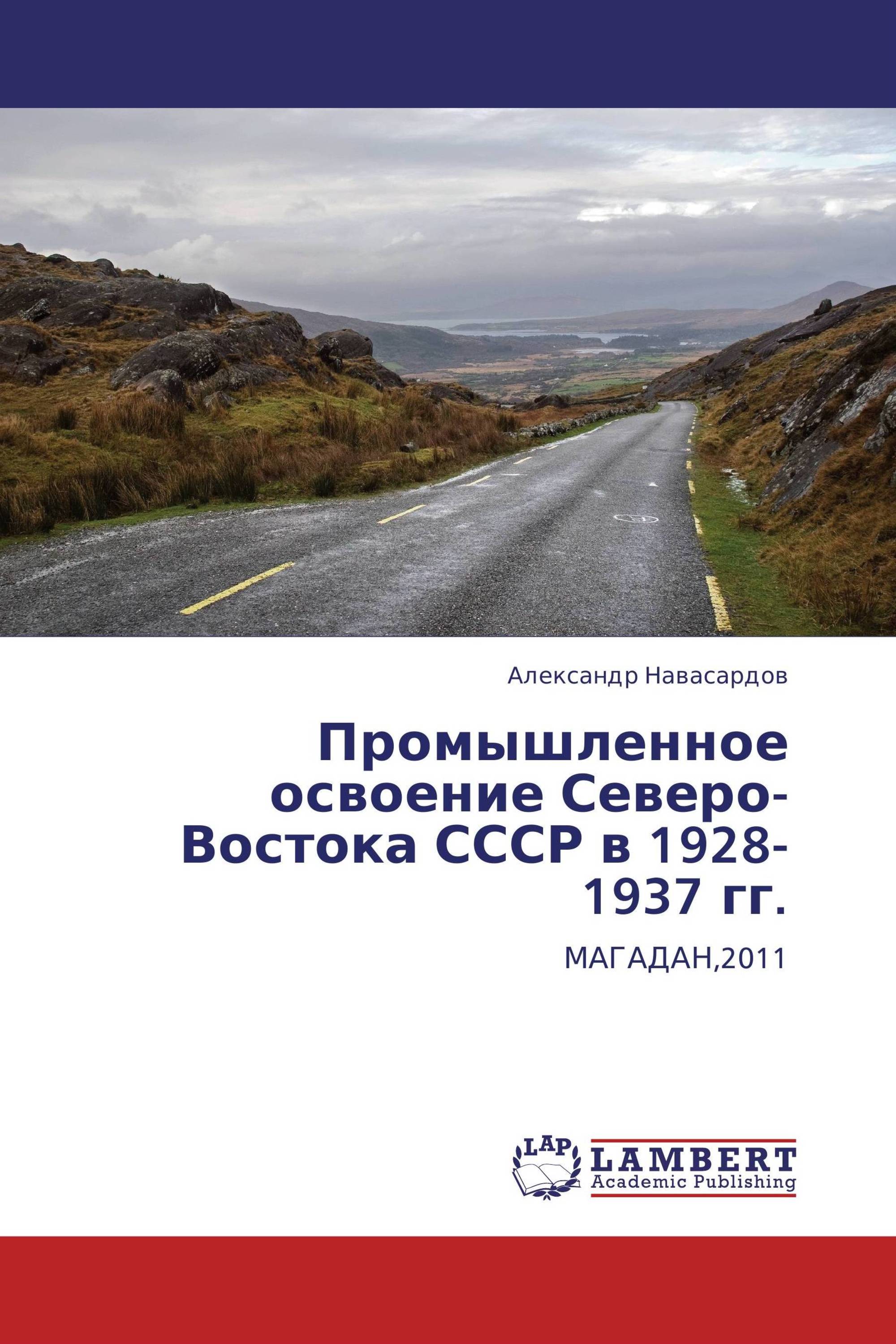 Александр Навасардов

Промышленное освоение Северо-Востока СССР в 1928-1937 гг.

МАГАДАН,2011

LAP

LAMBERT
Academic Publishing